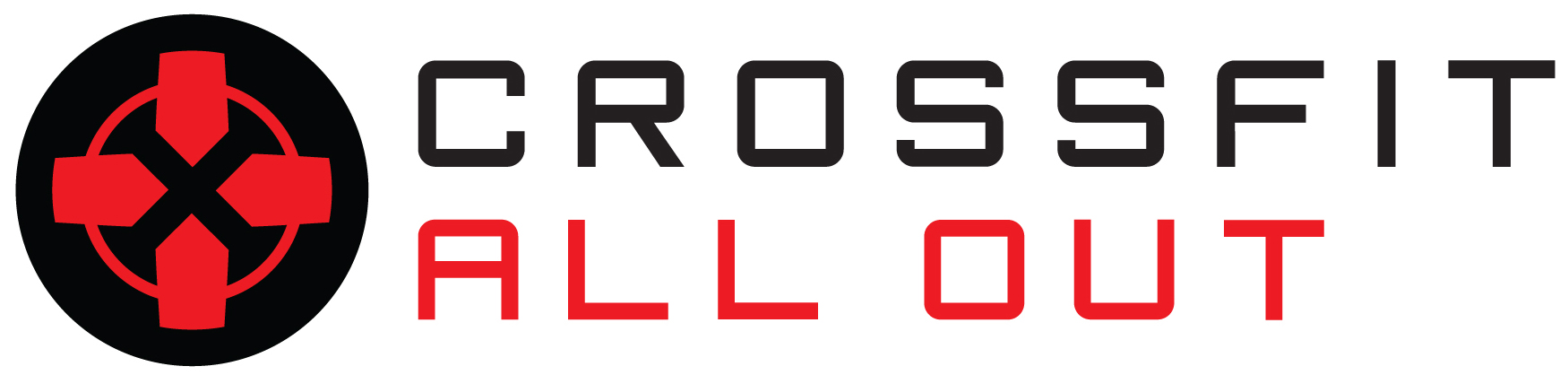 CROSSFIT
ALL OUT